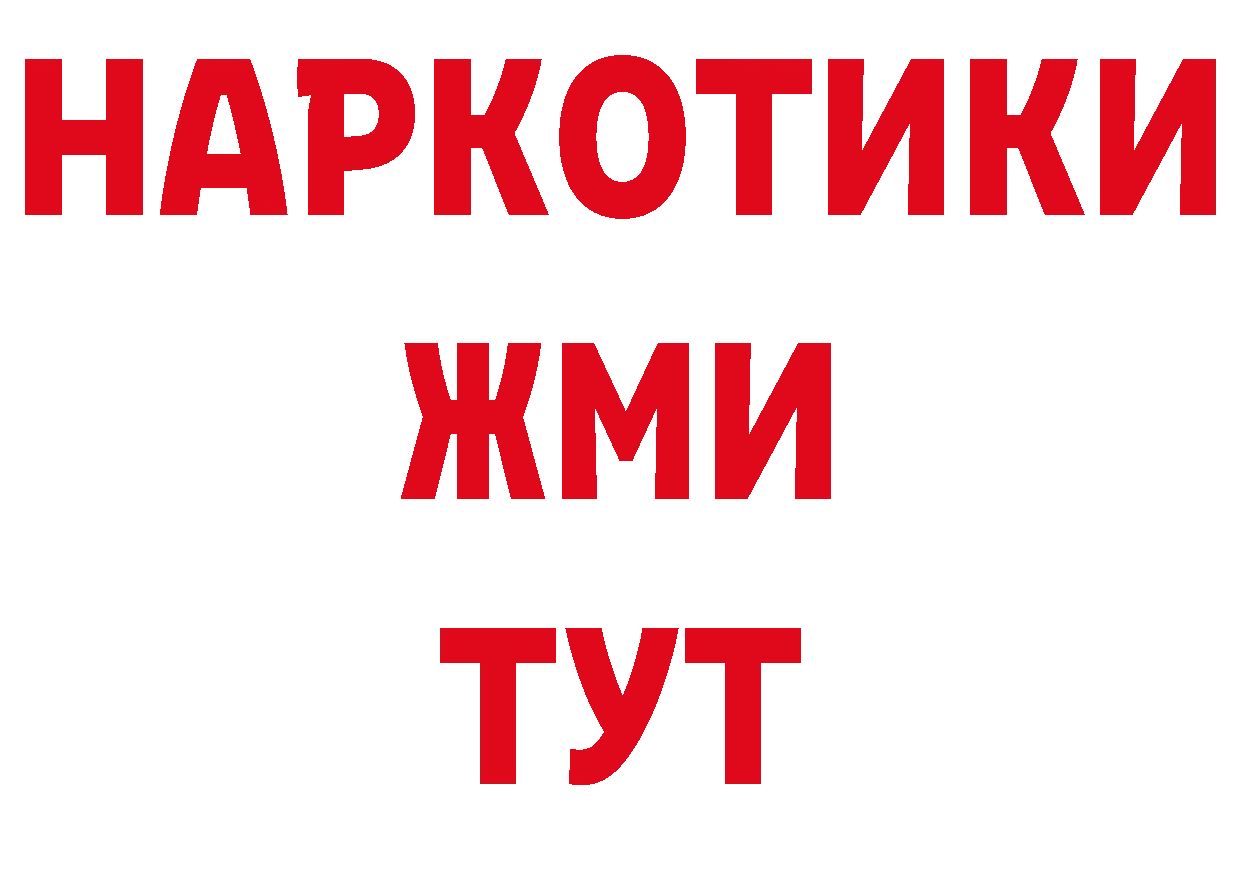 НАРКОТИКИ
ЖМИ
ТУТ